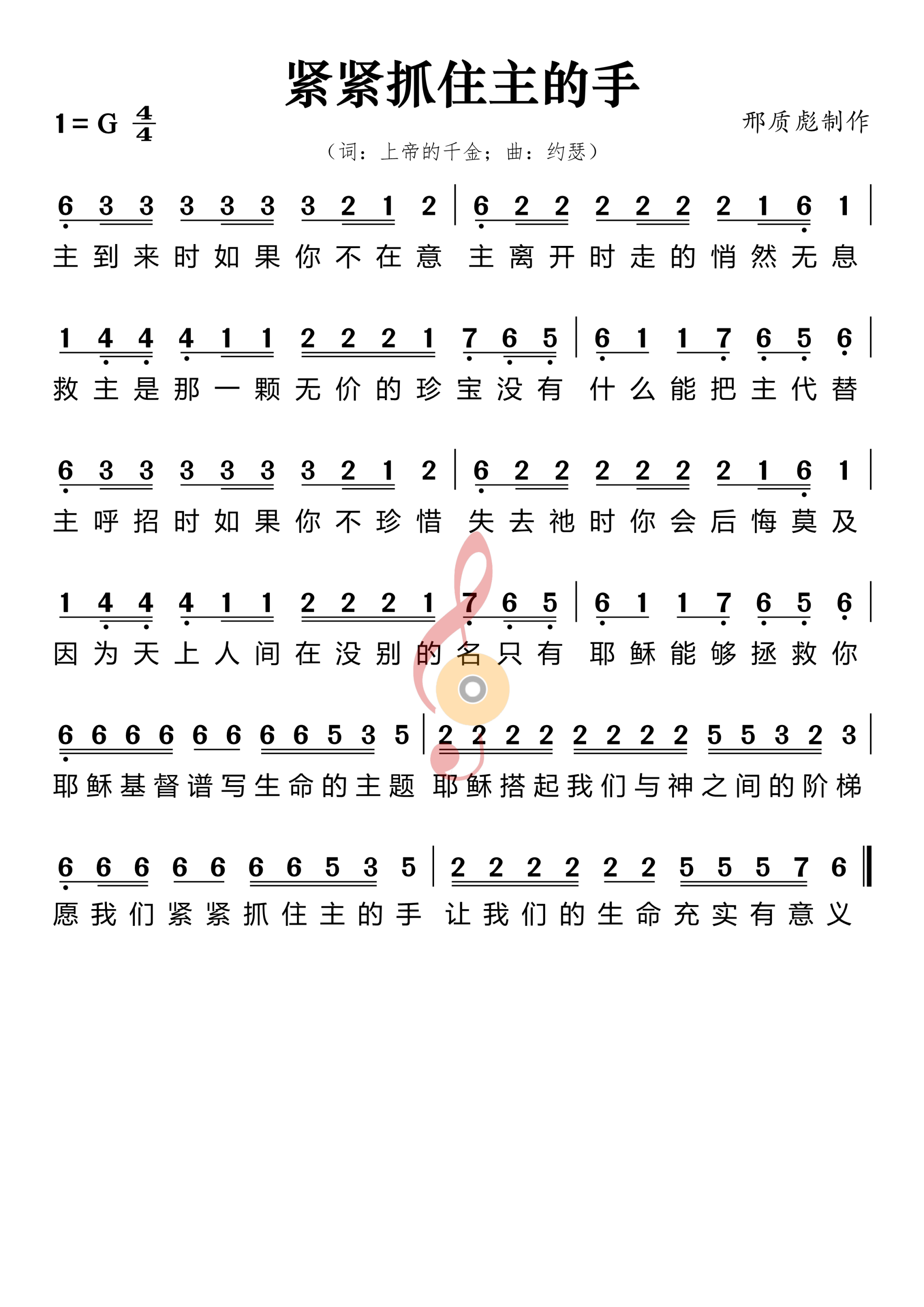 紧紧抓住主的手

1 = G $\frac{4}{4}$

邢质彪制作

（词：上帝的千金；曲：约瑟）

6 3 3 3 3 3 3 2 1 2 | 6 2 2 2 2 2 2 1 6 1 |
主到来时如果你不在意 主离开时走的悄然无息

1 4 4 4 1 1 2 2 2 1 7 6 5 | 6 1 1 7 6 5 6 |
救主是那一颗无价的珍宝没有 什么能把主代替

6 3 3 3 3 3 3 2 1 2 | 6 2 2 2 2 2 2 1 6 1 |
主呼招时如果你不珍惜 失去祂时你会后悔莫及

1 4 4 4 1 1 2 2 2 1 7 6 5 | 6 1 1 7 6 5 6 |
因为天上人间在没别的名只有 耶稣能够拯救你

6 6 6 6 6 6 6 6 5 3 5 | 2 2 2 2 2 2 2 2 5 5 3 2 3 |
耶稣基督谱写生命的主题 耶稣搭起我们与神之间的阶梯

6 6 6 6 6 6 6 5 3 5 | 2 2 2 2 2 2 5 5 5 7 6 ‖
愿我们紧紧抓住主的手 让我们的生命充实有意义